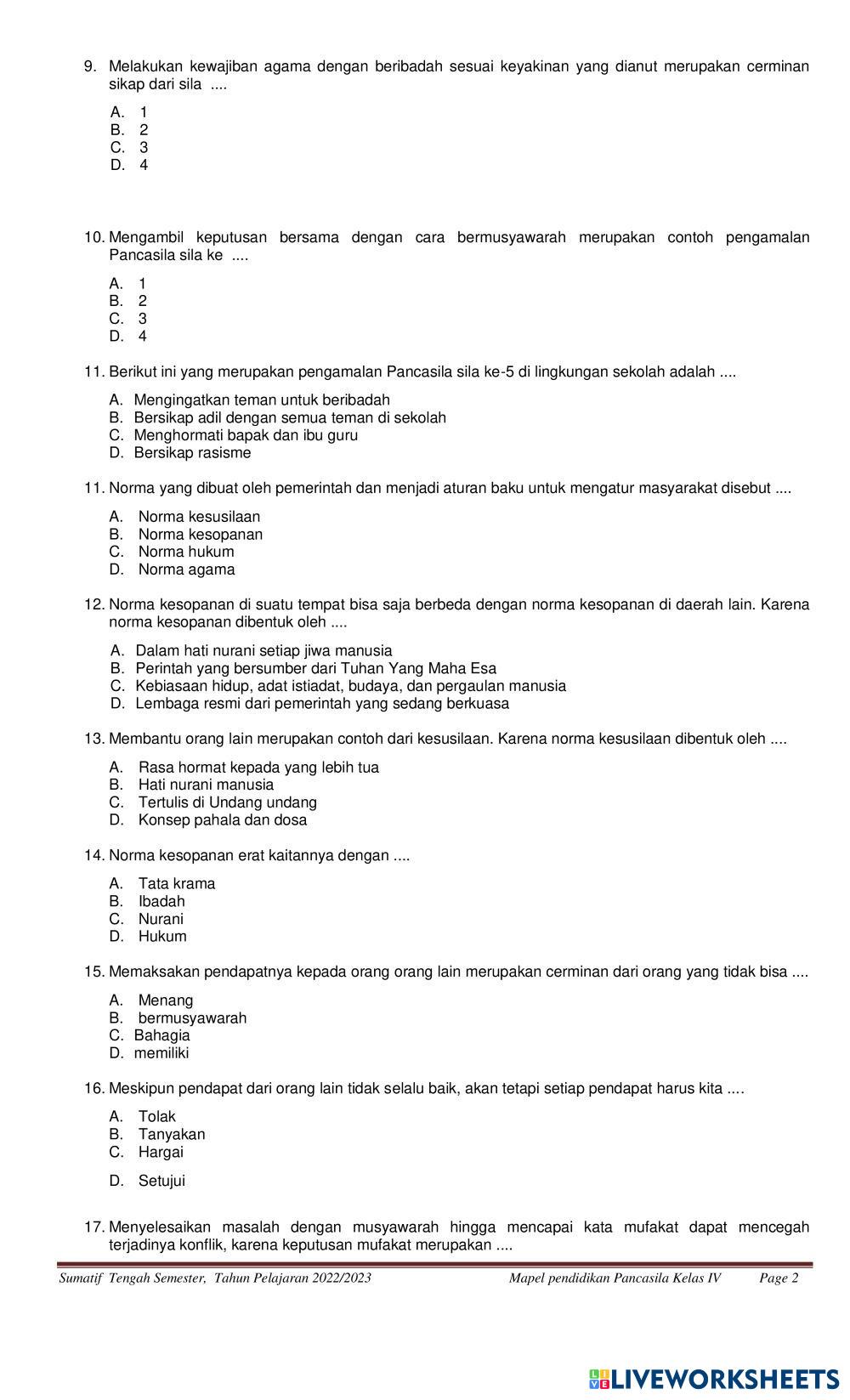 9. Melakukan kewajiban agama dengan beribadah sesuai keyakinan yang dianut merupakan cerminan sikap dari sila ....

A. 1
B. 2
C. 3
D. 4

10. Mengambil keputusan bersama dengan cara bermusyawarah merupakan contoh pengamalan Pancasila sila ke ....

A. 1
B. 2
C. 3
D. 4

11. Berikut ini yang merupakan pengamalan Pancasila sila ke-5 di lingkungan sekolah adalah ....

A. Mengingatkan teman untuk beribadah
B. Bersikap adil dengan semua teman di sekolah
C. Menghormati bapak dan ibu guru
D. Bersikap rasisme

11. Norma yang dibuat oleh pemerintah dan menjadi aturan baku untuk mengatur masyarakat disebut ....

A. Norma kesusilaan
B. Norma kesopanan
C. Norma hukum
D. Norma agama

12. Norma kesopanan di suatu tempat bisa saja berbeda dengan norma kesopanan di daerah lain. Karena norma kesopanan dibentuk oleh ....

A. Dalam hati nurani setiap jiwa manusia
B. Perintah yang bersumber dari Tuhan Yang Maha Esa
C. Kebiasaan hidup, adat istiadat, budaya, dan pergaulan manusia
D. Lembaga resmi dari pemerintah yang sedang berkuasa

13. Membantu orang lain merupakan contoh dari kesusilaan. Karena norma kesusilaan dibentuk oleh ....

A. Rasa hormat kepada yang lebih tua
B. Hati nurani manusia
C. Tertulis di Undang undang
D. Konsep pahala dan dosa

14. Norma kesopanan erat kaitannya dengan ....

A. Tata krama
B. Ibadah
C. Nurani
D. Hukum

15. Memaksakan pendapatnya kepada orang orang lain merupakan cerminan dari orang yang tidak bisa ....

A. Menang
B. bermusyawarah
C. Bahagia
D. memiliki

16. Meskipun pendapat dari orang lain tidak selalu baik, akan tetapi setiap pendapat harus kita ....

A. Tolak
B. Tanyakan
C. Hargai
D. Setujui

17. Menyelesaikan masalah dengan musyawarah hingga mencapai kata mufakat dapat mencegah terjadinya konflik, karena keputusan mufakat merupakan ....

Sumatif Tengah Semester, Tahun Pelajaran 2022/2023 Mapel pendidikan Pancasila Kelas IV Page 2

LIVEWORKSHEETS